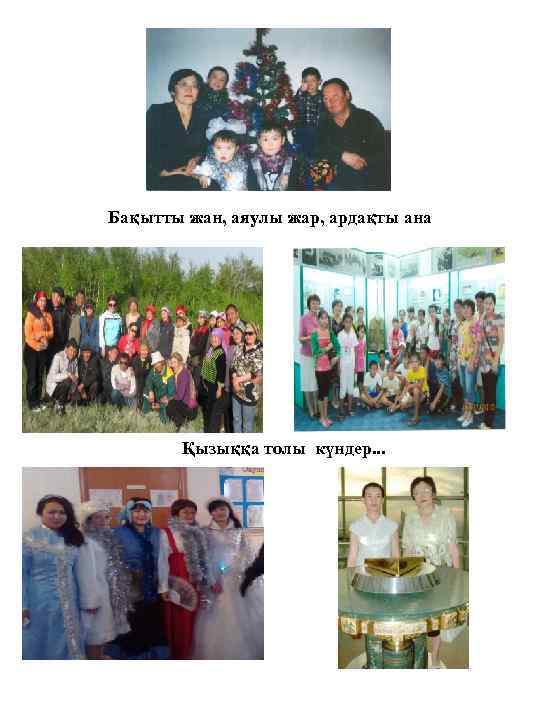 Бақытты жан, аяулы жар, ардақты ана

Қызыққа толы күндер...